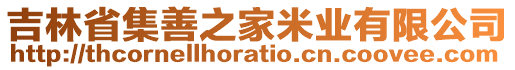 吉林省集善之家米业有限公司
http://thcornellhoratio.cn.coovee.com